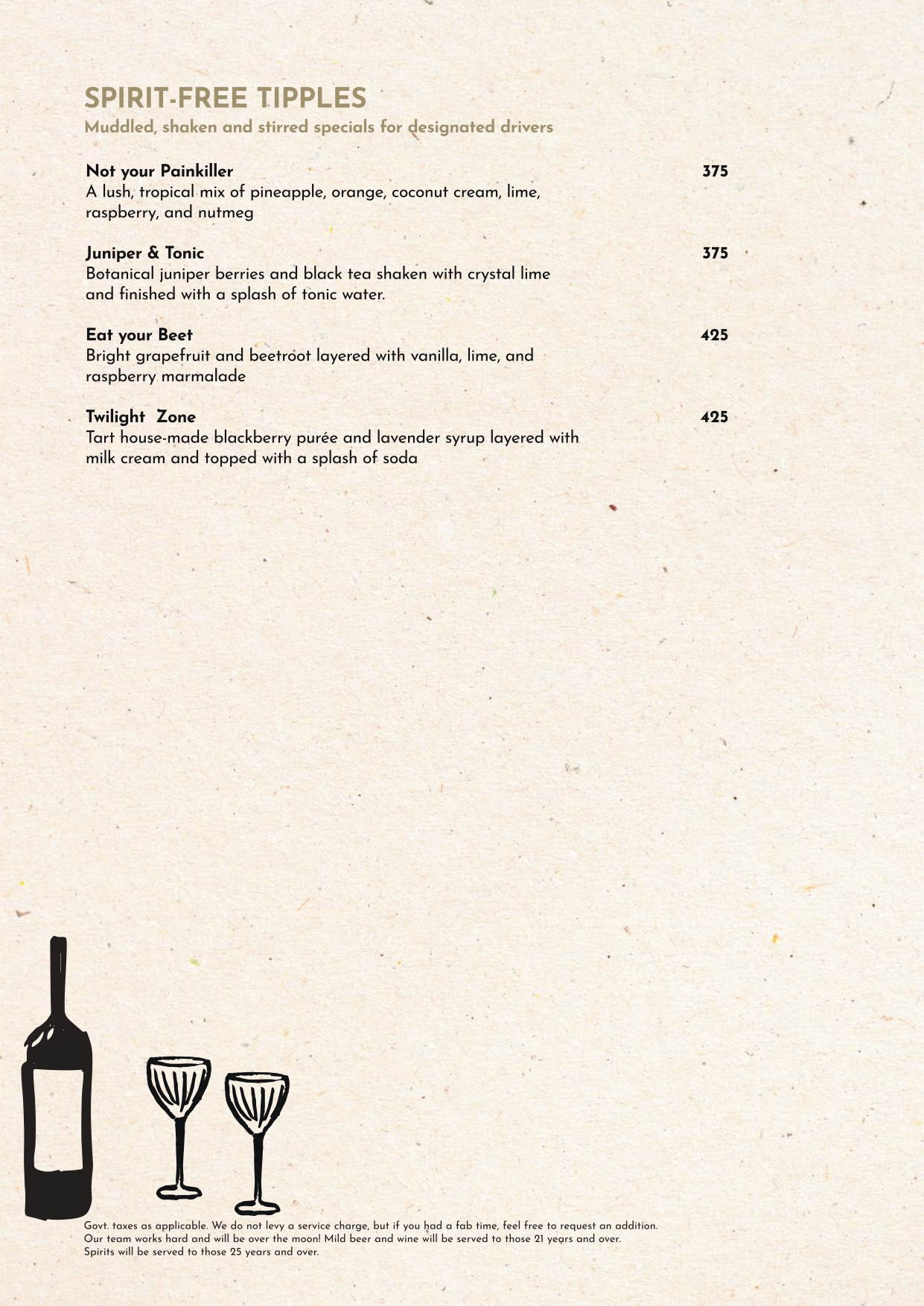 SPIRIT-FREE TIPPLES
Muddled, shaken and stirred specials for designated drivers

Not your Painkiller 375
A lush, tropical mix of pineapple, orange, coconut cream, lime, raspberry, and nutmeg

Juniper & Tonic 375
Botanical juniper berries and black tea shaken with crystal lime and finished with a splash of tonic water.

Eat your Beet 425
Bright grapefruit and beetroot layered with vanilla, lime, and raspberry marmalade

Twilight Zone 425
Tart house-made blackberry purée and lavender syrup layered with milk cream and topped with a splash of soda

Govt. taxes as applicable. We do not levy a service charge, but if you had a fab time, feel free to request an addition. Our team works hard and will be over the moon! Mild beer and wine will be served to those 21 years and over. Spirits will be served to those 25 years and over.